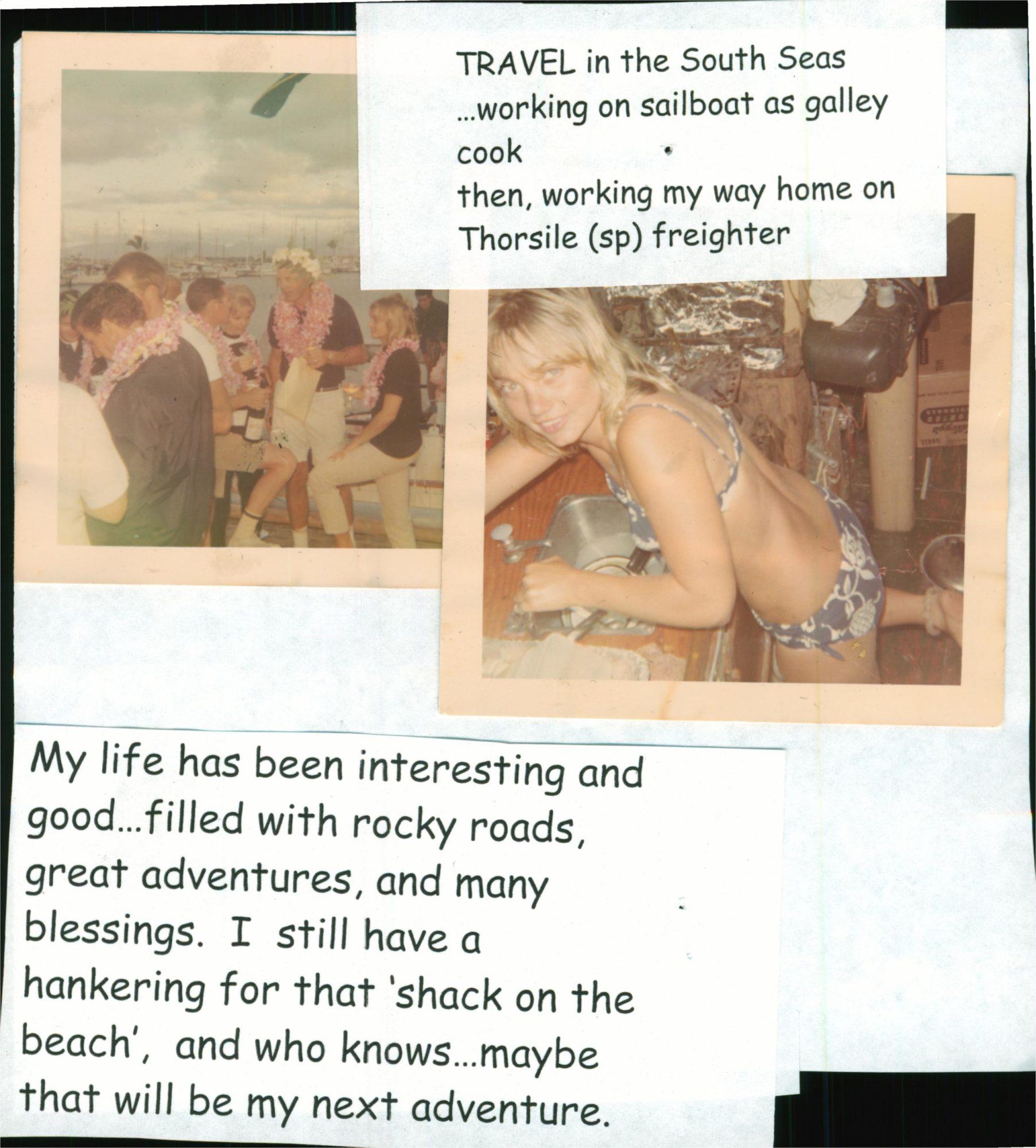 TRAVEL in the South Seas
...working on sailboat as galley cook
then, working my way home on Thorsile (sp) freighter

My life has been interesting and good...filled with rocky roads, great adventures, and many blessings. I still have a hankering for that 'shack on the beach', and who knows...maybe that will be my next adventure.